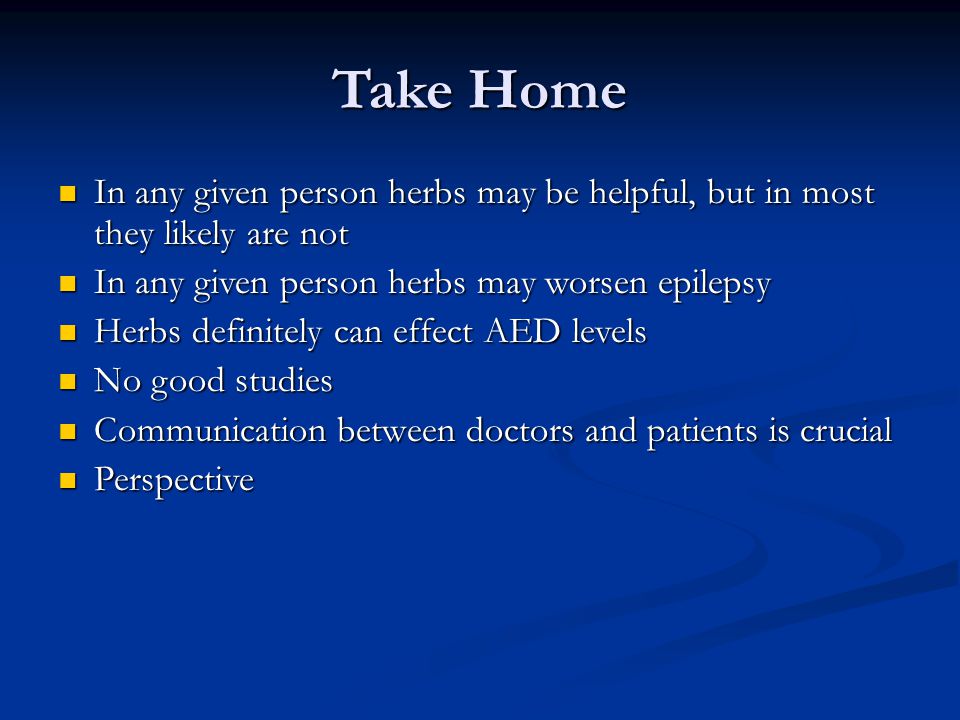 Take Home

- In any given person herbs may be helpful, but in most they likely are not
- In any given person herbs may worsen epilepsy
- Herbs definitely can effect AED levels
- No good studies
- Communication between doctors and patients is crucial
- Perspective